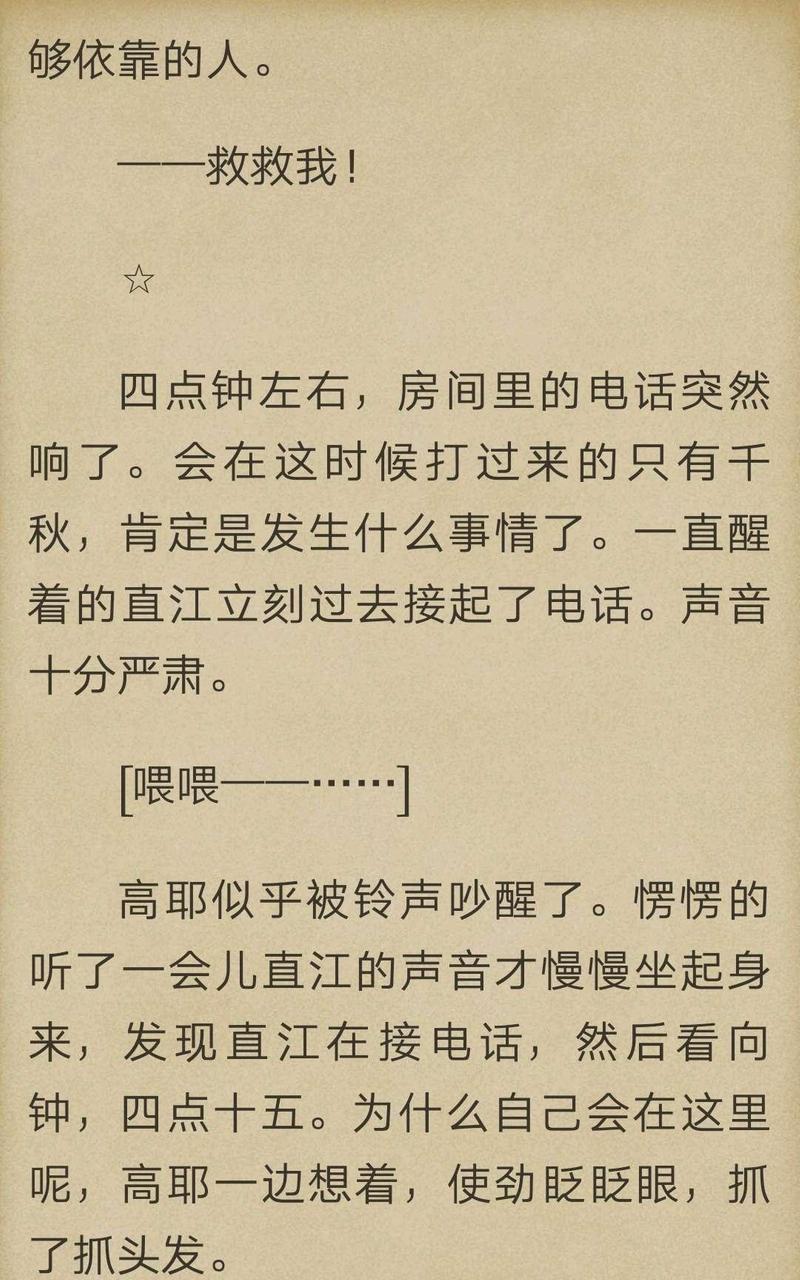 够依靠的人。

——救救我！

☆

四点钟左右，房间里的电话突然响了。会在这时候打过来的只有千秋，肯定是发生什么事情了。一直醒着的直江立刻过去接起了电话。声音十分严肃。

[喂喂——……]

高耶似乎被铃声吵醒了。愣愣的听了一会儿直江的声音才慢慢坐起身来，发现直江在接电话，然后看向钟，四点十五。为什么自己会在这里呢，高耶一边想着，使劲眨眨眼，抓了抓头发。